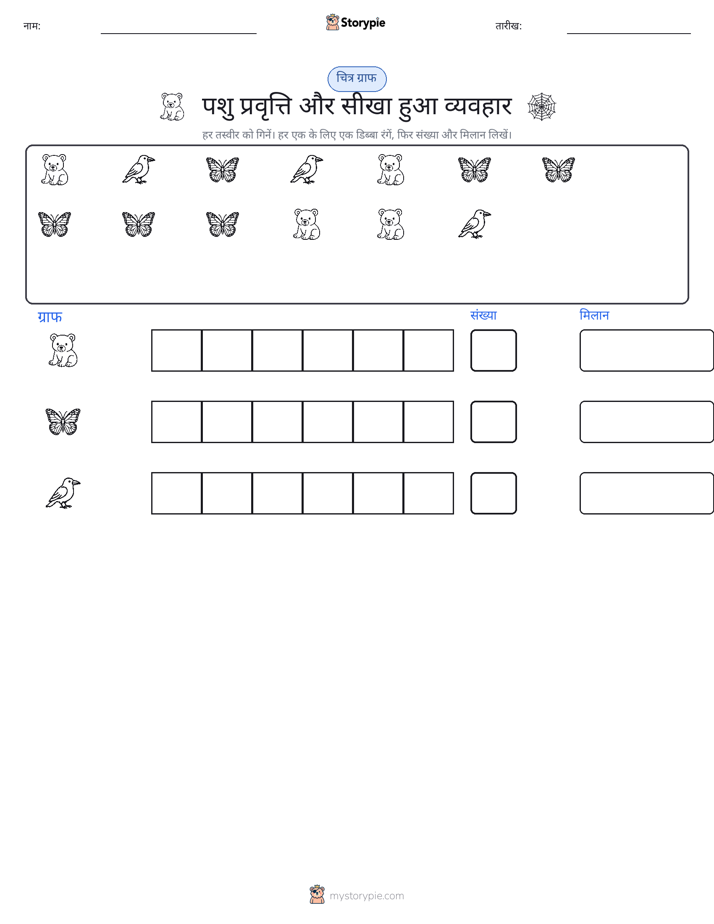 नाम: ____ Storypie तारीख: ____

चित्र ग्राफ

पशु प्रवृत्ति और सीखा हुआ व्यवहार

हर तस्वीर को गिनें। हर एक के लिए एक डिब्बा रंगें, फिर संख्या और मिलान लिखें।

ग्राफ संख्या मिलान

mystorypie.com